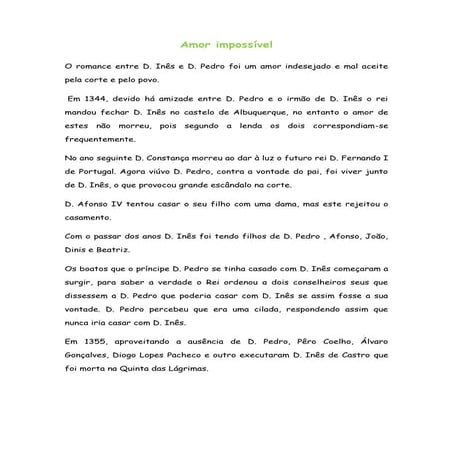 Amor impossível

O romance entre D. Inês e D. Pedro foi um amor indesejado e mal aceite pela corte e pelo povo.

Em 1344, devido há amizade entre D. Pedro e o irmão de D. Inês o rei mandou fechar D. Inês no castelo de Albuquerque, no entanto o amor de estes não morreu, pois segundo a lenda os dois correspondiam-se frequentemente.

No ano seguinte D. Constança morreu ao dar à luz o futuro rei D. Fernando I de Portugal. Agora viúvo D. Pedro, contra a vontade do pai, foi viver junto de D. Inês, o que provocou grande escândalo na corte.

D. Afonso IV tentou casar o seu filho com uma dama, mas este rejeitou o casamento.

Com o passar dos anos D. Inês foi tendo filhos de D. Pedro , Afonso, João, Dinis e Beatriz.

Os boatos que o príncipe D. Pedro se tinha casado com D. Inês começaram a surgir, para saber a verdade o Rei ordenou a dois conselheiros seus que dissessem a D. Pedro que poderia casar com D. Inês se assim fosse a sua vontade. D. Pedro percebeu que era uma cilada, respondendo assim que nunca iria casar com D. Inês.

Em 1355, aproveitando a ausência de D. Pedro, Pêro Coelho, Álvaro Gonçalves, Diogo Lopes Pacheco e outro executaram D. Inês de Castro que foi morta na Quinta das Lágrimas.